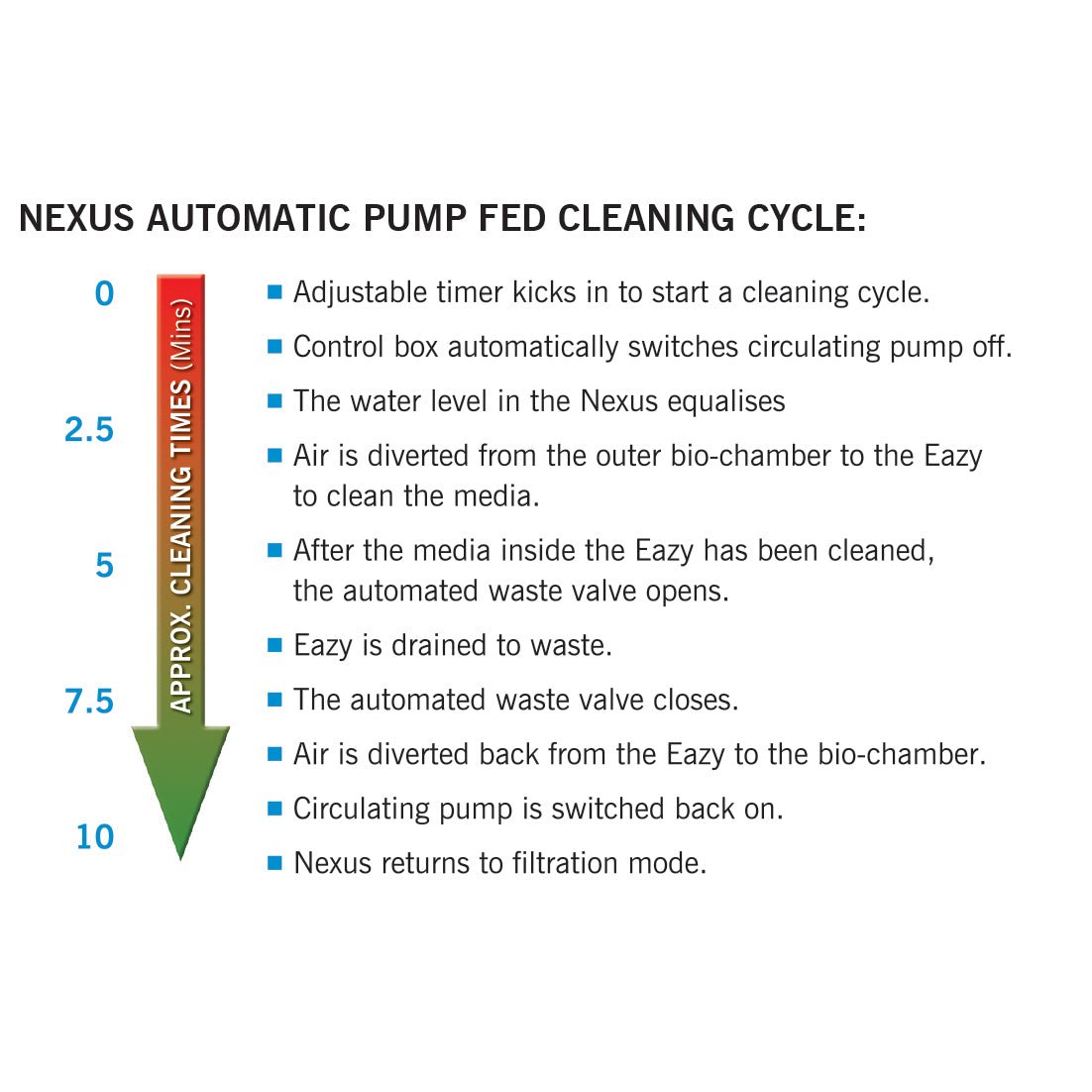 NEXUS AUTOMATIC PUMP FED CLEANING CYCLE:

0

2.5

5

7.5

10

APPROX. CLEANING TIMES (Mins)

■ Adjustable timer kicks in to start a cleaning cycle.

■ Control box automatically switches circulating pump off.

■ The water level in the Nexus equalises

■ Air is diverted from the outer bio-chamber to the Eazy to clean the media.

■ After the media inside the Eazy has been cleaned, the automated waste valve opens.

■ Eazy is drained to waste.

■ The automated waste valve closes.

■ Air is diverted back from the Eazy to the bio-chamber.

■ Circulating pump is switched back on.

■ Nexus returns to filtration mode.